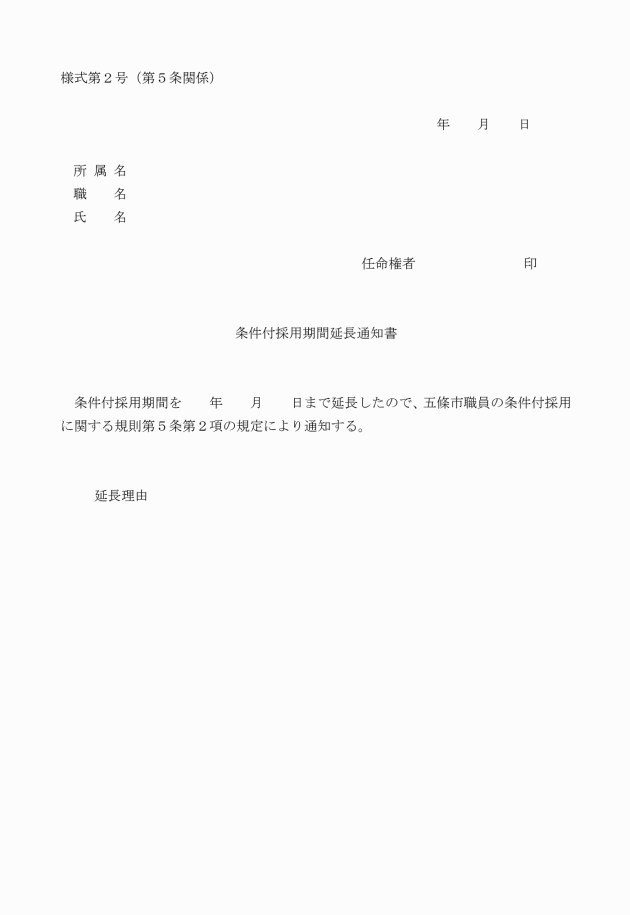 様式第２号（第５条関係）

年　　月　　日

所 属 名
職　　名
氏　　名

任命権者　　　　　　　　印

条件付採用期間延長通知書

条件付採用期間を　　年　　月　　日まで延長したので、五條市職員の条件付採用に関する規則第５条第２項の規定により通知する。

延長理由